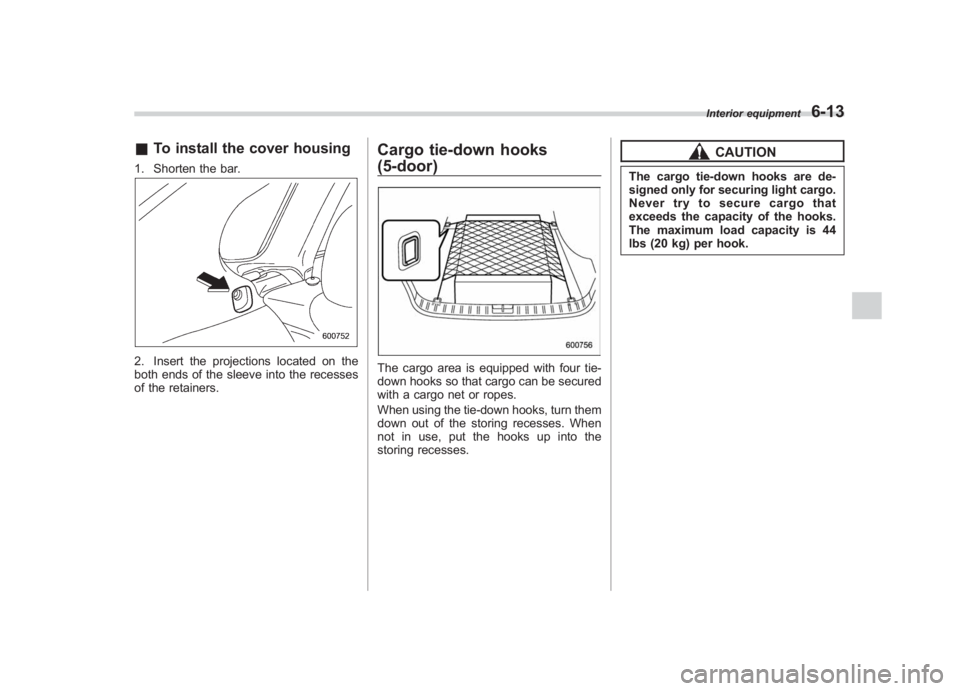 Interior equipment 6-13

■ To install the cover housing

1. Shorten the bar.

600752

2. Insert the projections located on the both ends of the sleeve into the recesses of the retainers.

Cargo tie-down hooks (5-door)

600756

The cargo area is equipped with four tie-down hooks so that cargo can be secured with a cargo net or ropes.

When using the tie-down hooks, turn them down out of the storing recesses. When not in use, put the hooks up into the storing recesses.

CAUTION

The cargo tie-down hooks are designed only for securing light cargo. Never try to secure cargo that exceeds the capacity of the hooks. The maximum load capacity is 44 lbs (20 kg) per hook.

carmanualsonline.info